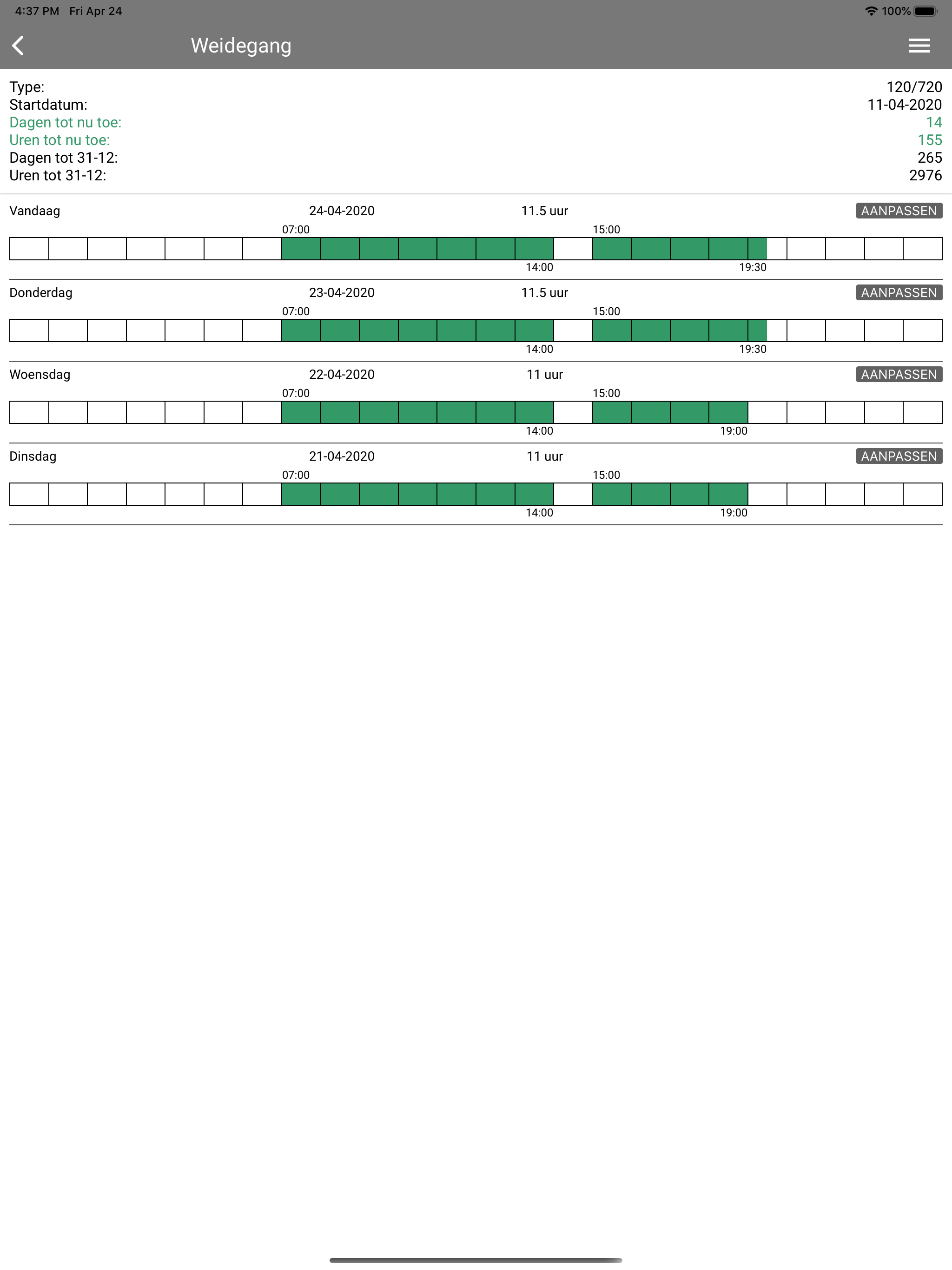 4:37 PM Fri Apr 24
100%

Weidegang

Type: 120/720
Startdatum: 11-04-2020
Dagen tot nu toe: 14
Uren tot nu toe: 155
Dagen tot 31-12: 265
Uren tot 31-12: 2976

Vandaag 24-04-2020 11.5 uur AANPASSEN
07:00 15:00
14:00 19:30

Donderdag 23-04-2020 11.5 uur AANPASSEN
07:00 15:00
14:00 19:30

Woensdag 22-04-2020 11 uur AANPASSEN
07:00 15:00
14:00 19:00

Dinsdag 21-04-2020 11 uur AANPASSEN
07:00 15:00
14:00 19:00